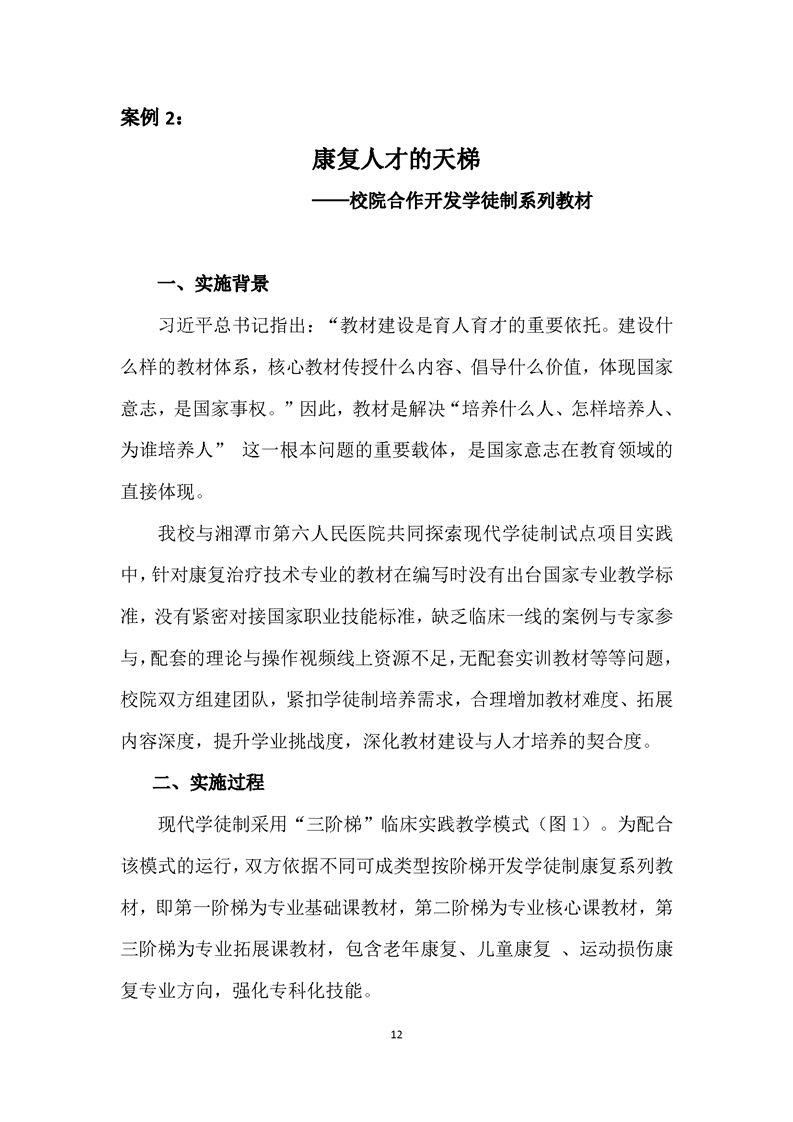 案例 2：

康复人才的天梯

——校院合作开发学徒制系列教材

一、实施背景

习近平总书记指出：“教材建设是育人育才的重要依托。建设什么样的教材体系，核心教材传授什么内容、倡导什么价值，体现国家意志，是国家事权。”因此，教材是解决“培养什么人、怎样培养人、为谁培养人” 这一根本问题的重要载体，是国家意志在教育领域的直接体现。

我校与湘潭市第六人民医院共同探索现代学徒制试点项目实践中，针对康复治疗技术专业的教材在编写时没有出台国家专业教学标准，没有紧密对接国家职业技能标准，缺乏临床一线的案例与专家参与，配套的理论与操作视频线上资源不足，无配套实训教材等等问题，校院双方组建团队，紧扣学徒制培养需求，合理增加教材难度、拓展内容深度，提升学业挑战度，深化教材建设与人才培养的契合度。

二、实施过程

现代学徒制采用“三阶梯”临床实践教学模式（图 1）。为配合该模式的运行，双方依据不同可成类型按阶梯开发学徒制康复系列教材，即第一阶梯为专业基础课教材，第二阶梯为专业核心课教材，第三阶梯为专业拓展课教材，包含老年康复、儿童康复 、运动损伤康复专业方向，强化专科化技能。

12